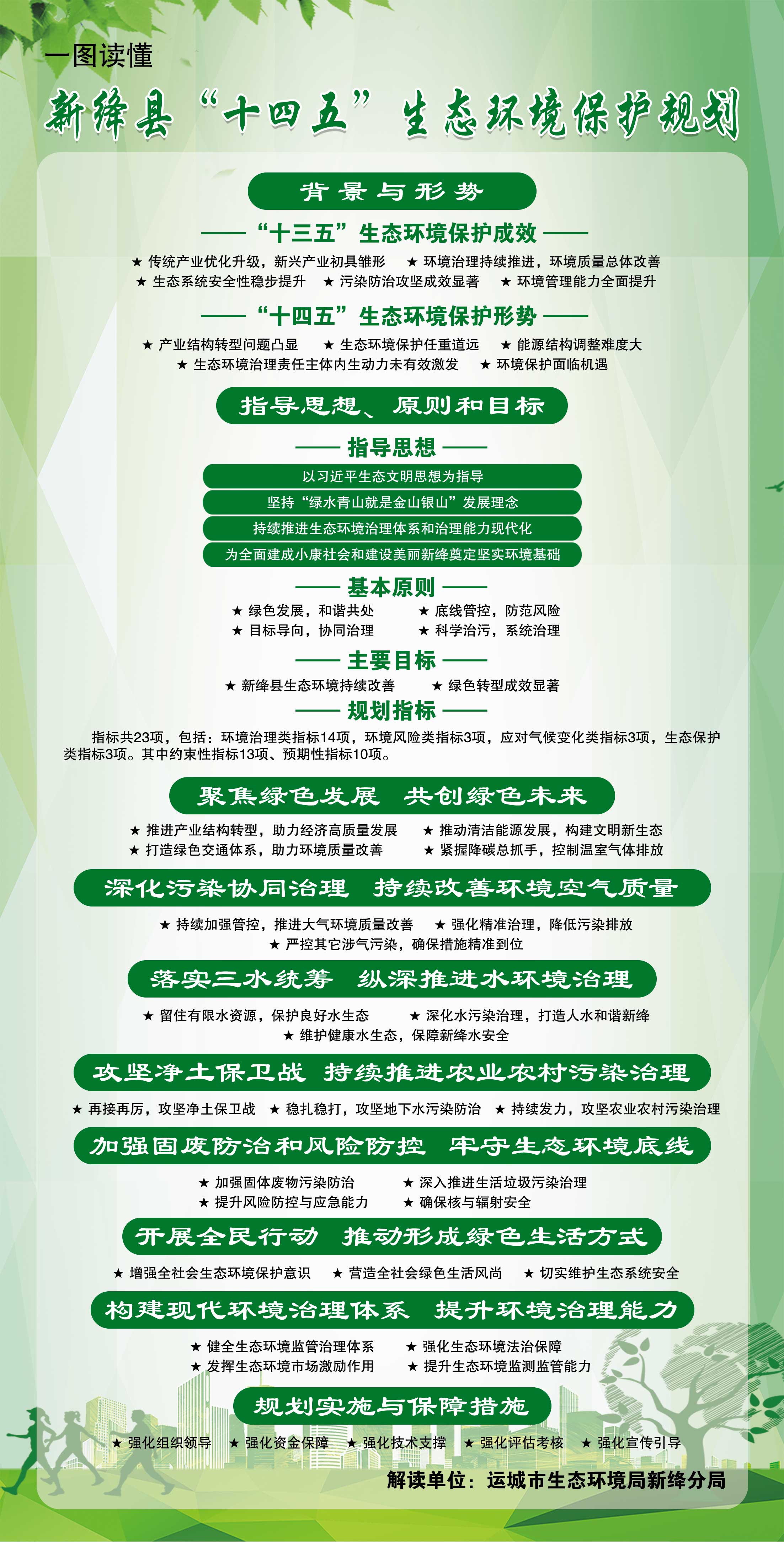 一图读懂

新绛县“十四五”生态环境保护规划

背景与形势

——“十三五”生态环境保护成效——

★ 传统产业优化升级，新兴产业初具雏形 ★ 环境治理持续推进，环境质量总体改善
★ 生态系统安全性稳步提升 ★ 污染防治攻坚成效显著 ★ 环境管理能力全面提升

——“十四五”生态环境保护形势——

★ 产业结构转型问题凸显 ★ 生态环境保护任重道远 ★ 能源结构调整难度大
★ 生态环境治理责任主体内生动力未有效激发 ★ 环境保护面临机遇

指导思想、原则和目标

—— 指导思想 ——

以习近平生态文明思想为指导
坚持“绿水青山就是金山银山”发展理念
持续推进生态环境治理体系和治理能力现代化
为全面建成小康社会和建设美丽新绛奠定坚实环境基础

—— 基本原则 ——

★ 绿色发展，和谐共处 ★ 底线管控，防范风险
★ 目标导向，协同治理 ★ 科学治污，系统治理

—— 主要目标 ——

★ 新绛县生态环境持续改善 ★ 绿色转型成效显著

—— 规划指标 ——

指标共23项，包括：环境治理类指标14项，环境风险类指标3项，应对气候变化类指标3项，生态保护类指标3项。其中约束性指标13项、预期性指标10项。

聚焦绿色发展 共创绿色未来

★ 推进产业结构转型，助力经济高质量发展 ★ 推动清洁能源发展，构建文明新生态
★ 打造绿色交通体系，助力环境质量改善 ★ 紧握降碳总抓手，控制温室气体排放

深化污染协同治理 持续改善环境空气质量

★ 持续加强管控，推进大气环境质量改善 ★ 强化精准治理，降低污染排放
★ 严控其它涉气污染，确保措施精准到位

落实三水统筹 纵深推进水环境治理

★ 留住有限水资源，保护良好水生态 ★ 深化水污染治理，打造人水和谐新绛
★ 维护健康水生态，保障新绛水安全

攻坚净土保卫战 持续推进农业农村污染治理

★ 再接再厉，攻坚净土保卫战 ★ 稳扎稳打，攻坚地下水污染防治 ★ 持续发力，攻坚农业农村污染治理

加强固废防治和风险防控 牢守生态环境底线

★ 加强固体废物污染防治 ★ 深入推进生活垃圾污染治理
★ 提升风险防控与应急能力 ★ 确保核与辐射安全

开展全民行动 推动形成绿色生活方式

★ 增强全社会生态环境保护意识 ★ 营造全社会绿色生活风尚 ★ 切实维护生态系统安全

构建现代环境治理体系 提升环境治理能力

★ 健全生态环境监管治理体系 ★ 强化生态环境法治保障
★ 发挥生态环境市场激励作用 ★ 提升生态环境监测监管能力

规划实施与保障措施

★ 强化组织领导 ★ 强化资金保障 ★ 强化技术支撑 ★ 强化评估考核 ★ 强化宣传引导

解读单位：运城市生态环境局新绛分局